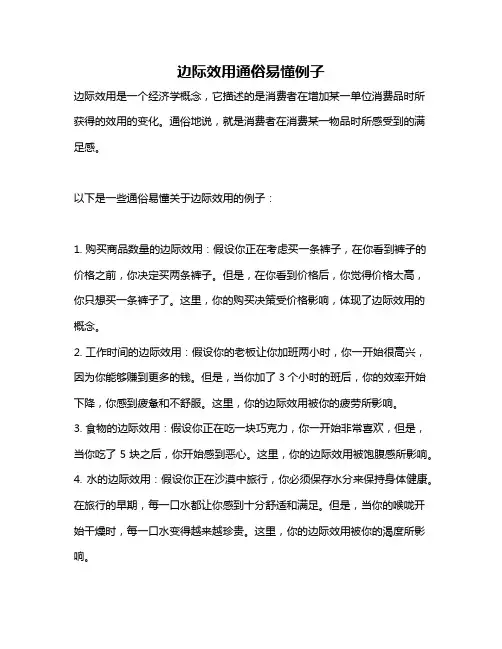 边际效用通俗易懂例子

边际效用是一个经济学概念，它描述的是消费者在增加某一单位消费品时所获得的效用的变化。通俗地说，就是消费者在消费某一物品时所感受到的满足感。

以下是一些通俗易懂关于边际效用的例子：

1. 购买商品数量的边际效用：假设你正在考虑买一条裤子，在你看到裤子的价格之前，你决定买两条裤子。但是，在你看到价格后，你觉得价格太高，你只想买一条裤子了。这里，你的购买决策受价格影响，体现了边际效用的概念。

2. 工作时间的边际效用：假设你的老板让你加班两小时，你一开始很高兴，因为你能够赚到更多的钱。但是，当你加了 3 个小时的班后，你的效率开始下降，你感到疲惫和不舒服。这里，你的边际效用被你的疲劳所影响。

3. 食物的边际效用：假设你正在吃一块巧克力，你一开始非常喜欢，但是，当你吃了 5 块之后，你开始感到恶心。这里，你的边际效用被饱腹感所影响。

4. 水的边际效用：假设你正在沙漠中旅行，你必须保存水分来保持身体健康。在旅行的早期，每一口水都让你感到十分舒适和满足。但是，当你的喉咙开始干燥时，每一口水变得越来越珍贵。这里，你的边际效用被你的渴度所影响。